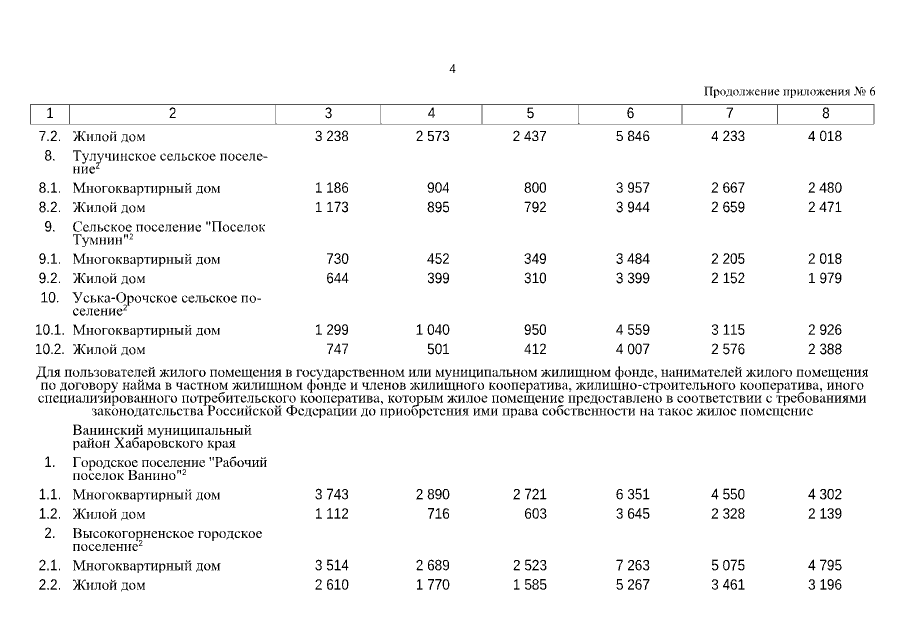 4

Продолжение приложения № 6

| 1 | 2 | 3 | 4 | 5 | 6 | 7 | 8 |
|---|---|---|---|---|---|---|---|
| 7.2. | Жилой дом | 3 238 | 2 573 | 2 437 | 5 846 | 4 233 | 4 018 |
| 8. | Тулучинское сельское поселение$^2$ | | | | | | |
| 8.1. | Многоквартирный дом | 1 186 | 904 | 800 | 3 957 | 2 667 | 2 480 |
| 8.2. | Жилой дом | 1 173 | 895 | 792 | 3 944 | 2 659 | 2 471 |
| 9. | Сельское поселение "Поселок Тумнин"$^2$ | | | | | | |
| 9.1. | Многоквартирный дом | 730 | 452 | 349 | 3 484 | 2 205 | 2 018 |
| 9.2. | Жилой дом | 644 | 399 | 310 | 3 399 | 2 152 | 1 979 |
| 10. | Уська-Орочское сельское поселение$^2$ | | | | | | |
| 10.1. | Многоквартирный дом | 1 299 | 1 040 | 950 | 4 559 | 3 115 | 2 926 |
| 10.2. | Жилой дом | 747 | 501 | 412 | 4 007 | 2 576 | 2 388 |

Для пользователей жилого помещения в государственном или муниципальном жилищном фонде, нанимателей жилого помещения по договору найма в частном жилищном фонде и членов жилищного кооператива, жилищно-строительного кооператива, иного специализированного потребительского кооператива, которым жилое помещение предоставлено в соответствии с требованиями законодательства Российской Федерации до приобретения ими права собственности на такое жилое помещение

| | | | | | | | |
|---|---|---|---|---|---|---|---|
| | Ванинский муниципальный район Хабаровского края | | | | | | |
| 1. | Городское поселение "Рабочий поселок Ванино"$^2$ | | | | | | |
| 1.1. | Многоквартирный дом | 3 743 | 2 890 | 2 721 | 6 351 | 4 550 | 4 302 |
| 1.2. | Жилой дом | 1 112 | 716 | 603 | 3 645 | 2 328 | 2 139 |
| 2. | Высокогорненское городское поселение$^2$ | | | | | | |
| 2.1. | Многоквартирный дом | 3 514 | 2 689 | 2 523 | 7 263 | 5 075 | 4 795 |
| 2.2. | Жилой дом | 2 610 | 1 770 | 1 585 | 5 267 | 3 461 | 3 196 |